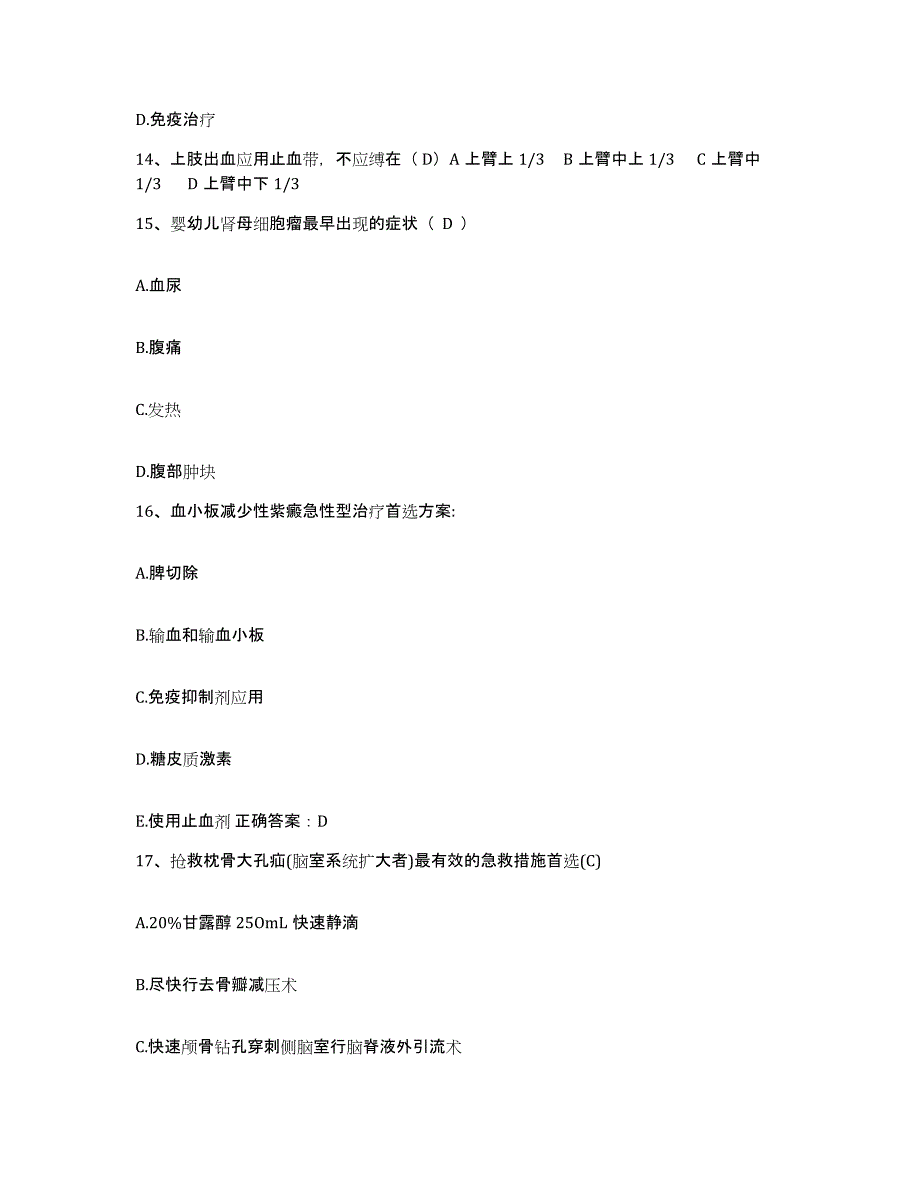 D.免疫治疗

14、上肢出血应用止血带，不应缚在（D）A 上臂上 1/3 B 上臂中上 1/3 C 上臂中 1/3 D 上臂中下 1/3

15、婴幼儿肾母细胞瘤最早出现的症状（ D ）

A.血尿

B.腹痛

C.发热

D.腹部肿块

16、血小板减少性紫癜急性型治疗首选方案:

A.脾切除

B.输血和输血小板

C.免疫抑制剂应用

D.糖皮质激素

E.使用止血剂 正确答案：D

17、抢救枕骨大孔疝(脑室系统扩大者)最有效的急救措施首选(C)

A.20%甘露醇 250mL 快速静滴

B.尽快行去骨瓣减压术

C.快速颅骨钻孔穿刺侧脑室行脑脊液外引流术